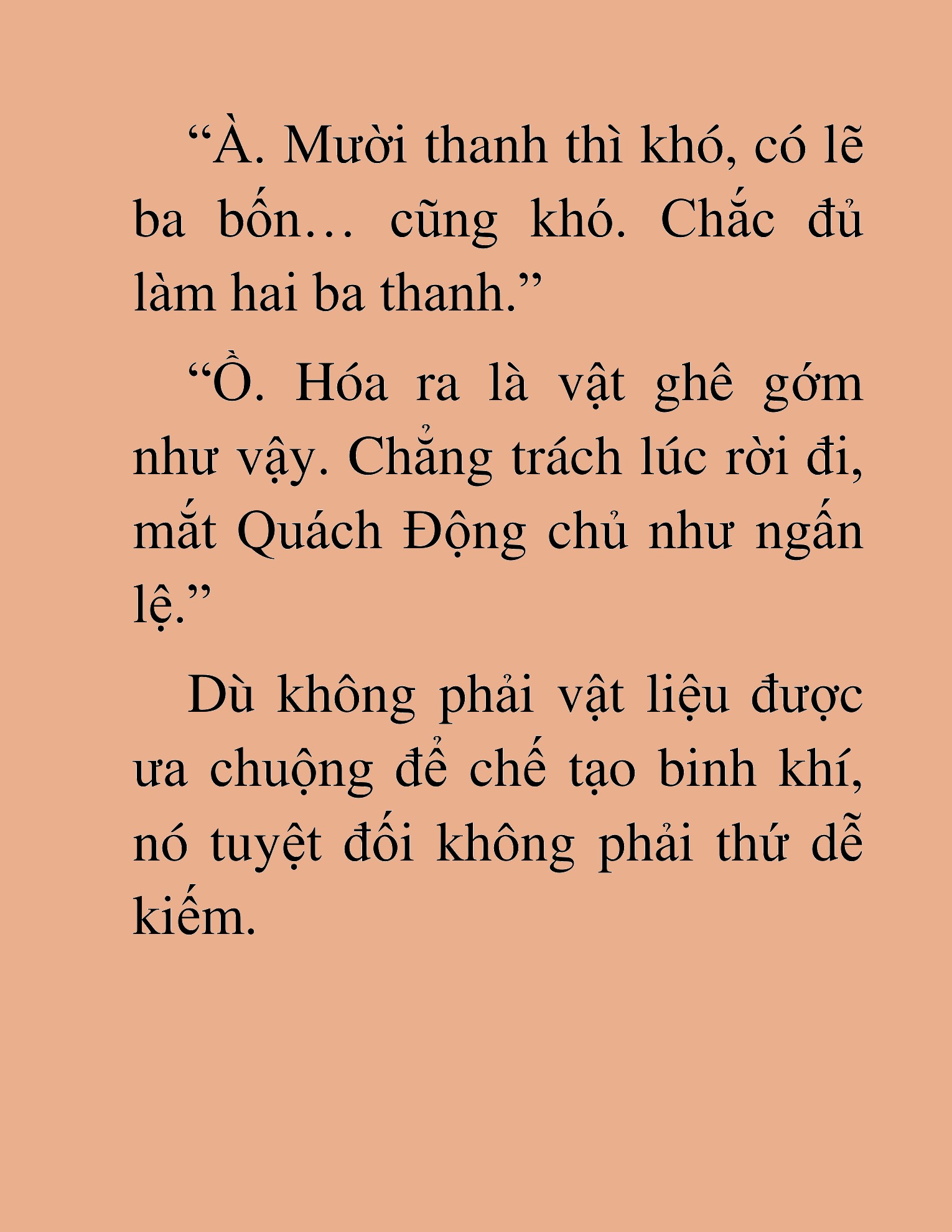 “À. Mười thanh thì khó, có lẽ ba bốn… cũng khó. Chắc đủ làm hai ba thanh.”

“Ồ. Hóa ra là vật ghê gớm như vậy. Chẳng trách lúc rời đi, mắt Quách Động chủ như ngấn lệ.”

Dù không phải vật liệu được ưa chuộng để chế tạo binh khí, nó tuyệt đối không phải thứ dễ kiếm.